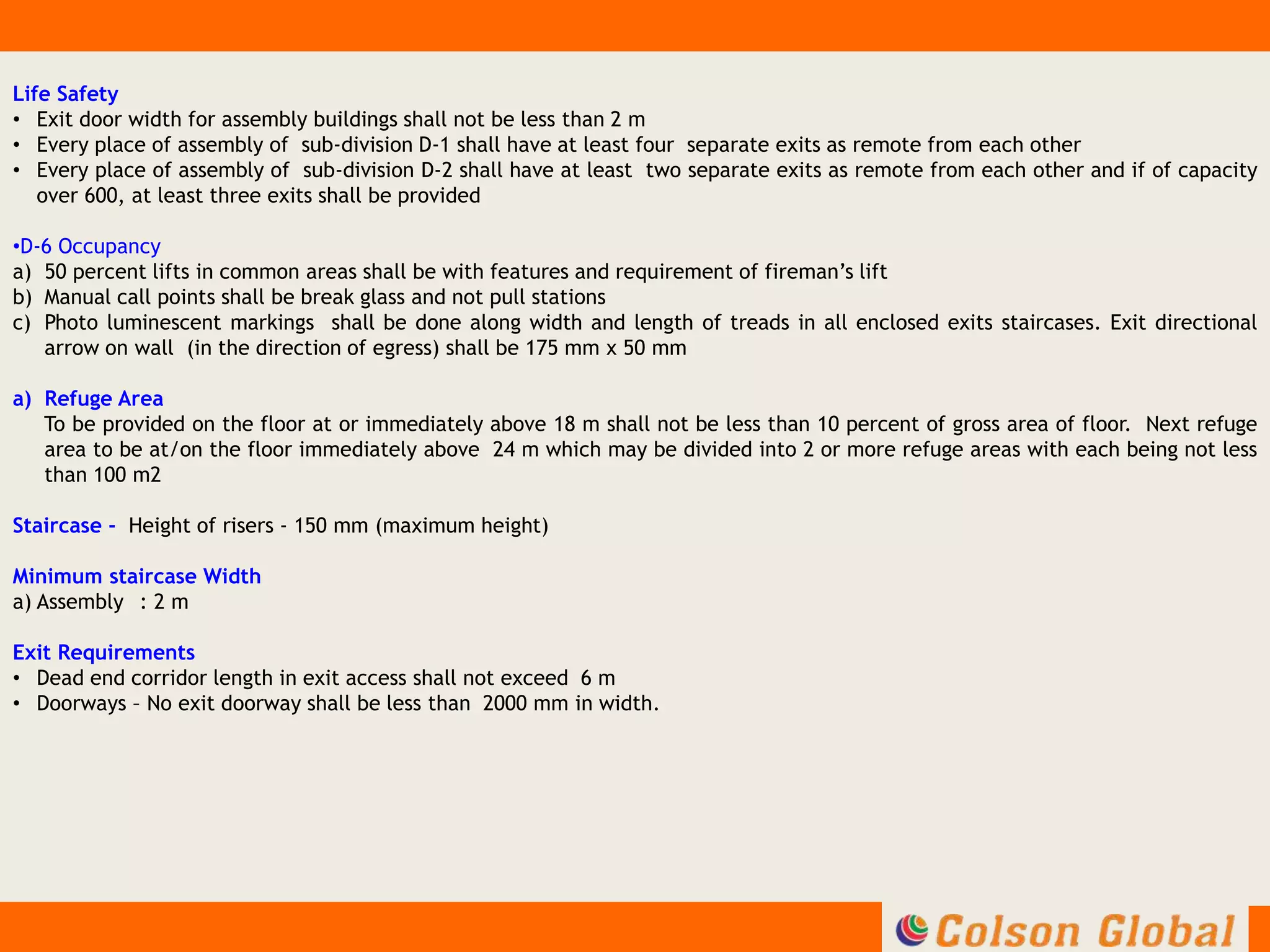 Life Safety
• Exit door width for assembly buildings shall not be less than 2 m
• Every place of assembly of sub-division D-1 shall have at least four separate exits as remote from each other
• Every place of assembly of sub-division D-2 shall have at least two separate exits as remote from each other and if of capacity over 600, at least three exits shall be provided

•D-6 Occupancy
a) 50 percent lifts in common areas shall be with features and requirement of fireman's lift
b) Manual call points shall be break glass and not pull stations
c) Photo luminescent markings shall be done along width and length of treads in all enclosed exits staircases. Exit directional arrow on wall (in the direction of egress) shall be 175 mm x 50 mm

a) Refuge Area
To be provided on the floor at or immediately above 18 m shall not be less than 10 percent of gross area of floor. Next refuge area to be at/on the floor immediately above 24 m which may be divided into 2 or more refuge areas with each being not less than 100 m2

Staircase - Height of risers - 150 mm (maximum height)

Minimum staircase Width
a) Assembly : 2 m

Exit Requirements
• Dead end corridor length in exit access shall not exceed 6 m
• Doorways – No exit doorway shall be less than 2000 mm in width.

Colson Global